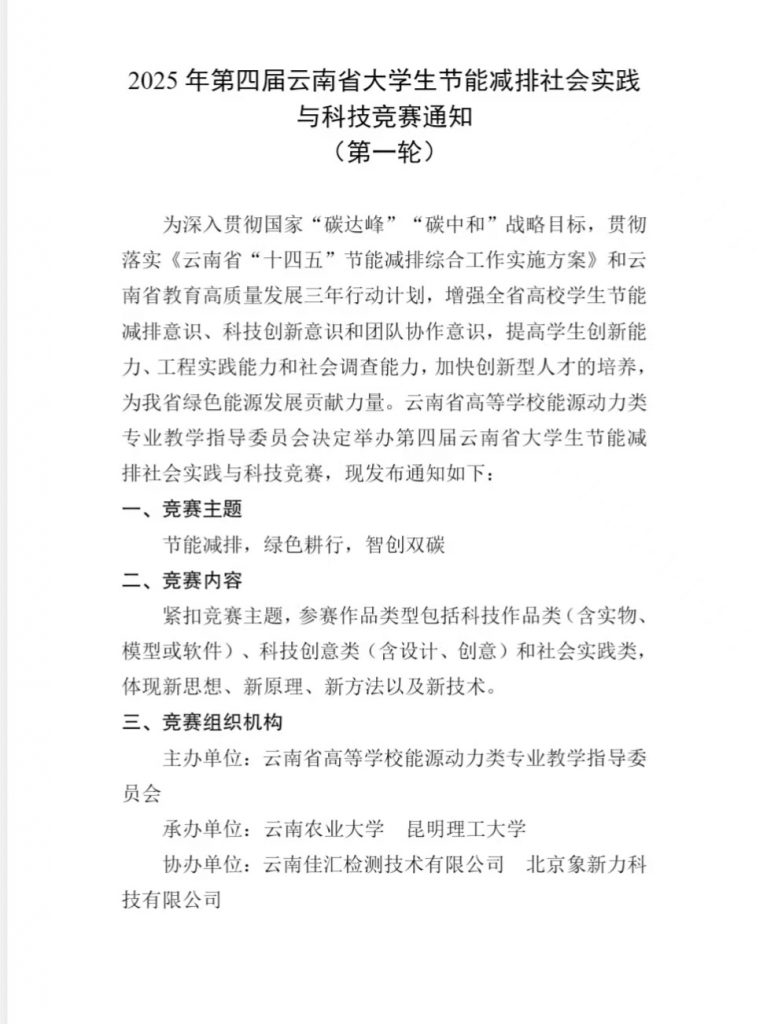 2025 年第四届云南省大学生节能减排社会实践与科技竞赛通知
（第一轮）

为深入贯彻国家“碳达峰”“碳中和”战略目标，贯彻落实《云南省“十四五”节能减排综合工作实施方案》和云南省教育高质量发展三年行动计划，增强全省高校学生节能减排意识、科技创新意识和团队协作意识，提高学生创新能力、工程实践能力和社会调查能力，加快创新型人才的培养，为我省绿色能源发展贡献力量。云南省高等学校能源动力类专业教学指导委员会决定举办第四届云南省大学生节能减排社会实践与科技竞赛，现发布通知如下：

一、竞赛主题

节能减排，绿色耕行，智创双碳

二、竞赛内容

紧扣竞赛主题，参赛作品类型包括科技作品类（含实物、模型或软件）、科技创意类（含设计、创意）和社会实践类，体现新思想、新原理、新方法以及新技术。

三、竞赛组织机构

主办单位：云南省高等学校能源动力类专业教学指导委员会

承办单位：云南农业大学　昆明理工大学

协办单位：云南佳汇检测技术有限公司　北京象新力科技有限公司